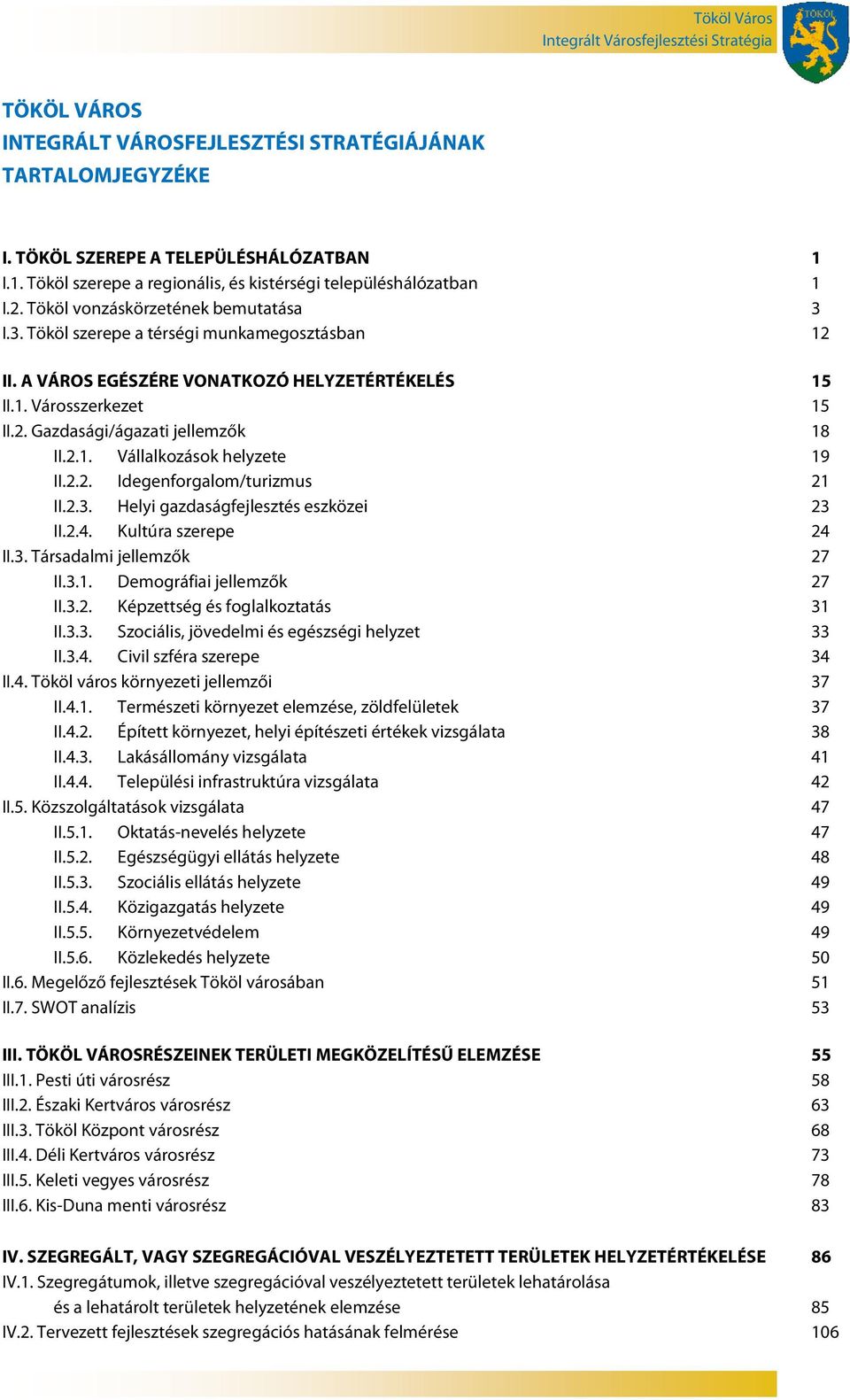 Tököl Város
Integrált Városfejlesztési Stratégia

TÖKÖL

TÖKÖL VÁROS
INTEGRÁLT VÁROSFEJLESZTÉSI STRATÉGIÁJÁNAK
TARTALOMJEGYZÉKE

I. TÖKÖL SZEREPE A TELEPÜLÉSHÁLÓZATBAN 1
I.1. Tököl szerepe a regionális, és kistérségi településhálózatban 1
I.2. Tököl vonzáskörzetének bemutatása 3
I.3. Tököl szerepe a térségi munkamegosztásban 12

II. A VÁROS EGÉSZÉRE VONATKOZÓ HELYZETÉRTÉKELÉS 15
II.1. Városszerkezet 15
II.2. Gazdasági/ágazati jellemzők 18
II.2.1. Vállalkozások helyzete 19
II.2.2. Idegenforgalom/turizmus 21
II.2.3. Helyi gazdaságfejlesztés eszközei 23
II.2.4. Kultúra szerepe 24
II.3. Társadalmi jellemzők 27
II.3.1. Demográfiai jellemzők 27
II.3.2. Képzettség és foglalkoztatás 31
II.3.3. Szociális, jövedelmi és egészségi helyzet 33
II.3.4. Civil szféra szerepe 34
II.4. Tököl város környezeti jellemzői 37
II.4.1. Természeti környezet elemzése, zöldfelületek 37
II.4.2. Épített környezet, helyi építészeti értékek vizsgálata 38
II.4.3. Lakásállomány vizsgálata 41
II.4.4. Települési infrastruktúra vizsgálata 42
II.5. Közszolgáltatások vizsgálata 47
II.5.1. Oktatás-nevelés helyzete 47
II.5.2. Egészségügyi ellátás helyzete 48
II.5.3. Szociális ellátás helyzete 49
II.5.4. Közigazgatás helyzete 49
II.5.5. Környezetvédelem 49
II.5.6. Közlekedés helyzete 50
II.6. Megelőző fejlesztések Tököl városában 51
II.7. SWOT analízis 53

III. TÖKÖL VÁROSRÉSZEINEK TERÜLETI MEGKÖZELÍTÉSŰ ELEMZÉSE 55
III.1. Pesti úti városrész 58
III.2. Északi Kertváros városrész 63
III.3. Tököl Központ városrész 68
III.4. Déli Kertváros városrész 73
III.5. Keleti vegyes városrész 78
III.6. Kis-Duna menti városrész 83

IV. SZEGREGÁLT, VAGY SZEGREGÁCIÓVAL VESZÉLYEZTETETT TERÜLETEK HELYZETÉRTÉKELÉSE 86
IV.1. Szegregátumok, illetve szegregációval veszélyeztetett területek lehatárolása és a lehatárolt területek helyzetének elemzése 85
IV.2. Tervezett fejlesztések szegregációs hatásának felmérése 106